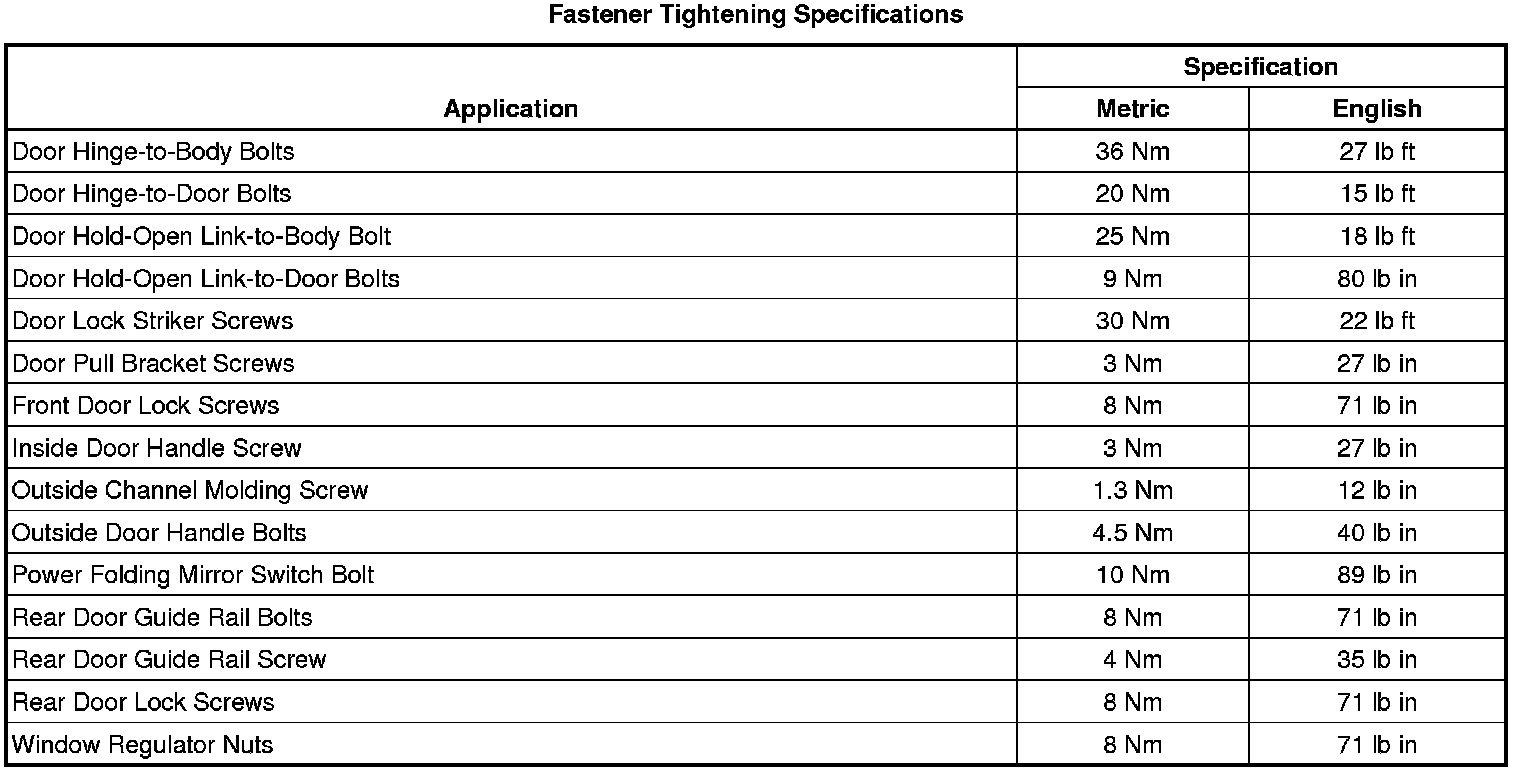 Fastener Tightening Specifications

| Application | Specification | |
|---|---|---|
| | Metric | English |
| Door Hinge-to-Body Bolts | 36 Nm | 27 lb ft |
| Door Hinge-to-Door Bolts | 20 Nm | 15 lb ft |
| Door Hold-Open Link-to-Body Bolt | 25 Nm | 18 lb ft |
| Door Hold-Open Link-to-Door Bolts | 9 Nm | 80 lb in |
| Door Lock Striker Screws | 30 Nm | 22 lb ft |
| Door Pull Bracket Screws | 3 Nm | 27 lb in |
| Front Door Lock Screws | 8 Nm | 71 lb in |
| Inside Door Handle Screw | 3 Nm | 27 lb in |
| Outside Channel Molding Screw | 1.3 Nm | 12 lb in |
| Outside Door Handle Bolts | 4.5 Nm | 40 lb in |
| Power Folding Mirror Switch Bolt | 10 Nm | 89 lb in |
| Rear Door Guide Rail Bolts | 8 Nm | 71 lb in |
| Rear Door Guide Rail Screw | 4 Nm | 35 lb in |
| Rear Door Lock Screws | 8 Nm | 71 lb in |
| Window Regulator Nuts | 8 Nm | 71 lb in |